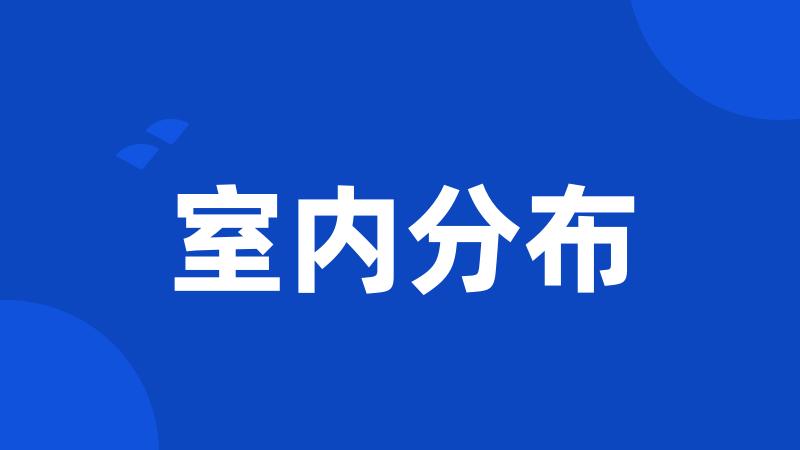 室内分布